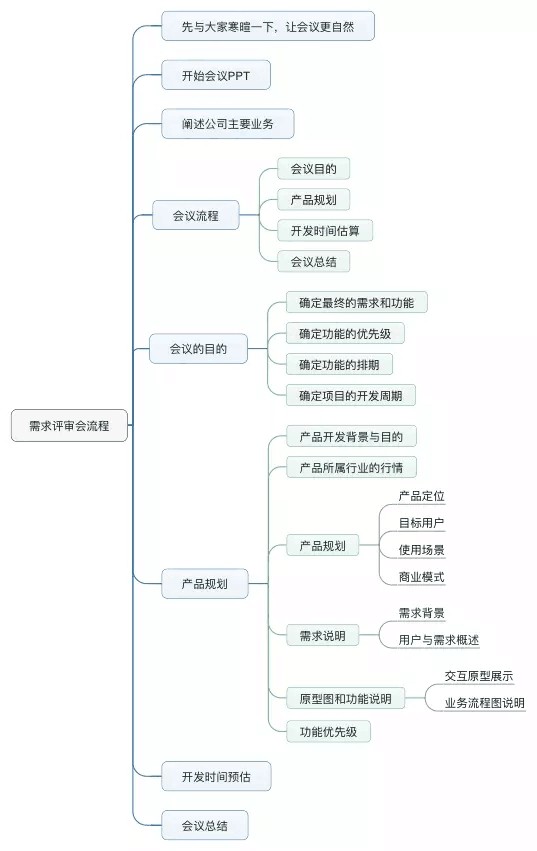 需求评审会流程

先与大家寒暄一下，让会议更自然

开始会议PPT

阐述公司主要业务

会议流程
会议目的
产品规划
开发时间估算
会议总结

会议的目的
确定最终的需求和功能
确定功能的优先级
确定功能的排期
确定项目的开发周期

产品规划
产品开发背景与目的
产品所属行业的行情
产品规划
产品定位
目标用户
使用场景
商业模式
需求说明
需求背景
用户与需求概述
原型图和功能说明
交互原型展示
业务流程图说明
功能优先级

开发时间预估

会议总结